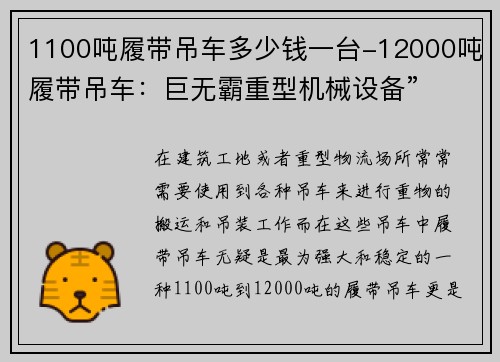 1100吨履带吊车多少钱一台-12000吨履带吊车：巨无霸重型机械设备”

在建筑工地或者重型物流场所常常需要使用到各种吊车来进行重物的搬运和吊装工作而在这些吊车中履带吊车无疑是最为强大和稳定的一种1100吨到12000吨的履带吊车更是